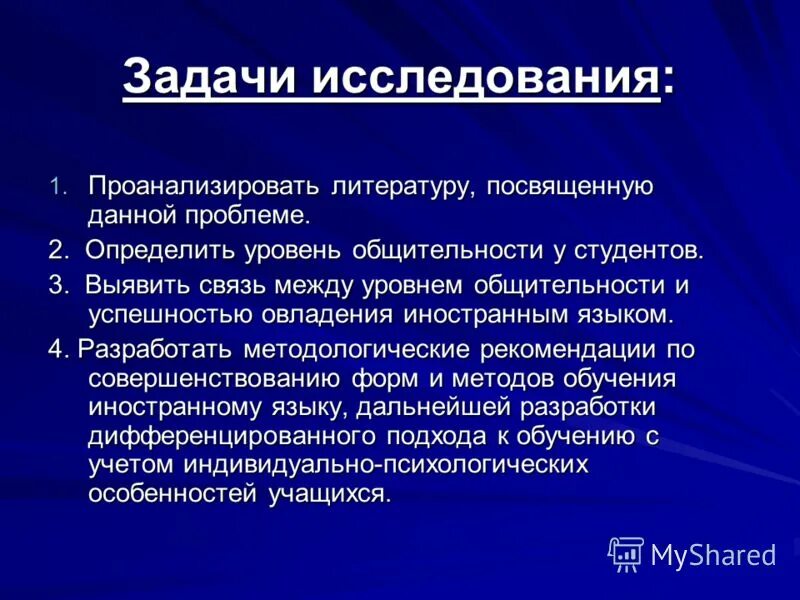 Задачи исследования:

1. Проанализировать литературу, посвященную данной проблеме.

2. Определить уровень общительности у студентов.

3. Выявить связь между уровнем общительности и успешностью овладения иностранным языком.

4. Разработать методологические рекомендации по совершенствованию форм и методов обучения иностранному языку, дальнейшей разработки дифференцированного подхода к обучению с учетом индивидуально-психологических особенностей учащихся.

MyShared